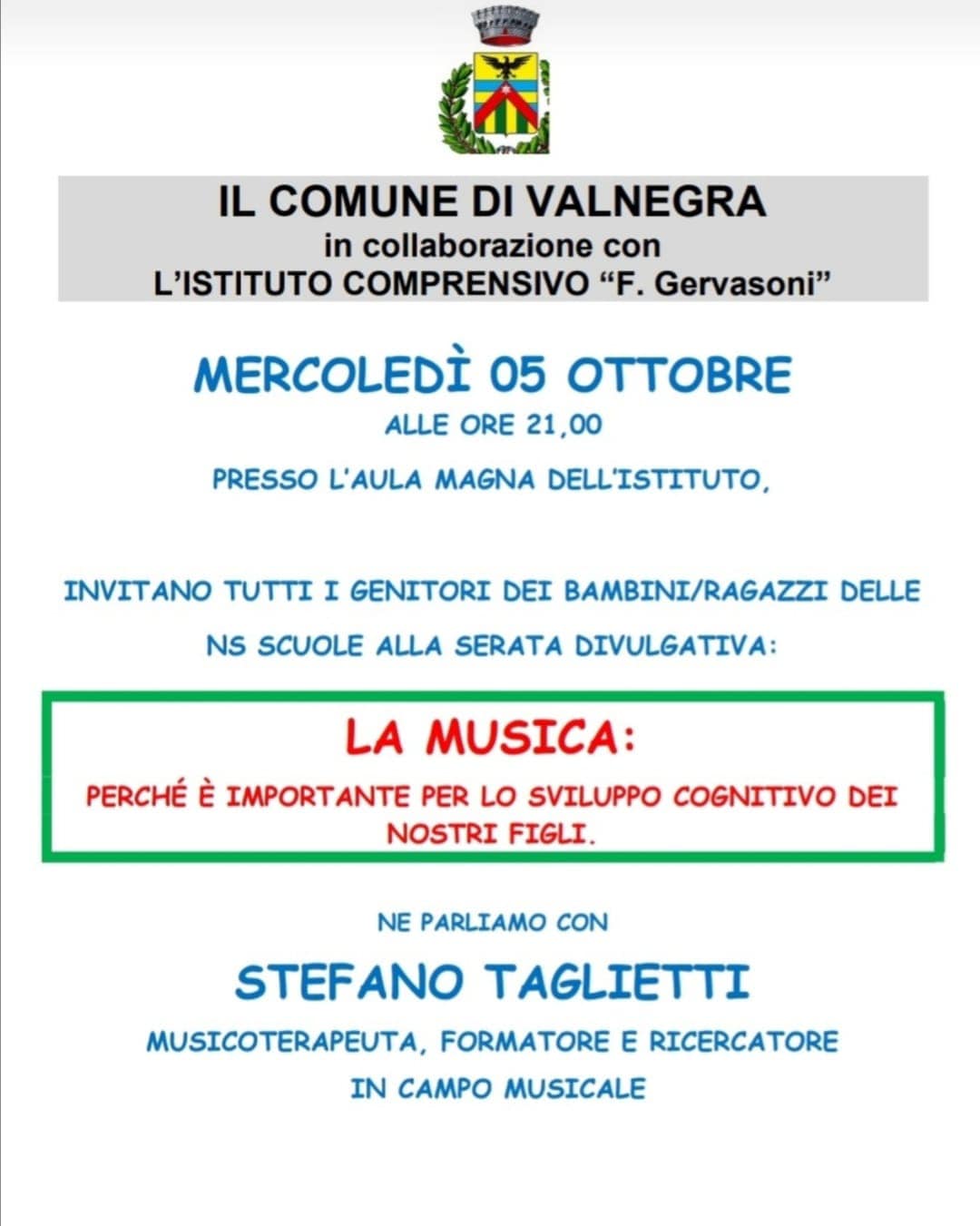 IL COMUNE DI VALNEGRA
in collaborazione con
L'ISTITUTO COMPRENSIVO "F. Gervasoni"

MERCOLEDÌ 05 OTTOBRE

ALLE ORE 21,00

PRESSO L'AULA MAGNA DELL'ISTITUTO,

INVITANO TUTTI I GENITORI DEI BAMBINI/RAGAZZI DELLE NS SCUOLE ALLA SERATA DIVULGATIVA:

LA MUSICA:

PERCHÉ È IMPORTANTE PER LO SVILUPPO COGNITIVO DEI NOSTRI FIGLI.

NE PARLIAMO CON

STEFANO TAGLIETTI

MUSICOTERAPEUTA, FORMATORE E RICERCATORE IN CAMPO MUSICALE